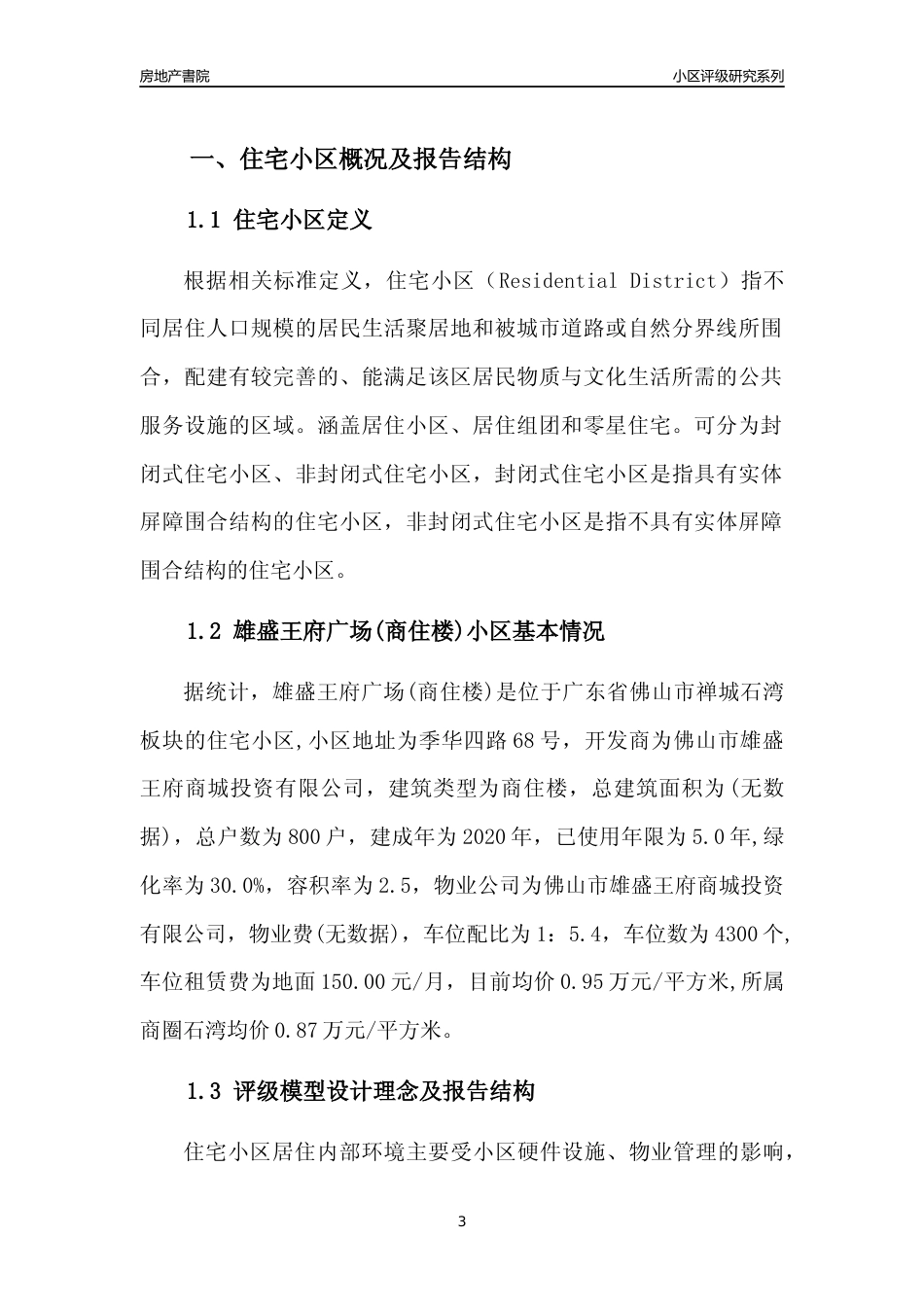 房地产書院

小区评级研究系列

一、住宅小区概况及报告结构

1.1 住宅小区定义

根据相关标准定义，住宅小区（Residential District）指不同居住人口规模的居民生活聚居地和被城市道路或自然分界线所围合，配建有较完善的、能满足该区居民物质与文化生活所需的公共服务设施的区域。涵盖居住小区、居住组团和零星住宅。可分为封闭式住宅小区、非封闭式住宅小区，封闭式住宅小区是指具有实体屏障围合结构的住宅小区，非封闭式住宅小区是指不具有实体屏障围合结构的住宅小区。

1.2 雄盛王府广场(商住楼)小区基本情况

据统计，雄盛王府广场(商住楼)是位于广东省佛山市禅城石湾板块的住宅小区,小区地址为季华四路68号，开发商为佛山市雄盛王府商城投资有限公司，建筑类型为商住楼，总建筑面积为(无数据)，总户数为800户，建成年为2020年，已使用年限为5.0年,绿化率为30.0%，容积率为2.5，物业公司为佛山市雄盛王府商城投资有限公司，物业费(无数据)，车位配比为1：5.4，车位数为4300个,车位租赁费为地面150.00元/月，目前均价0.95万元/平方米,所属商圈石湾均价0.87万元/平方米。

1.3 评级模型设计理念及报告结构

住宅小区居住内部环境主要受小区硬件设施、物业管理的影响,

3